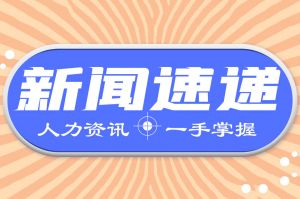 新闻速递

人力资讯 一手掌握